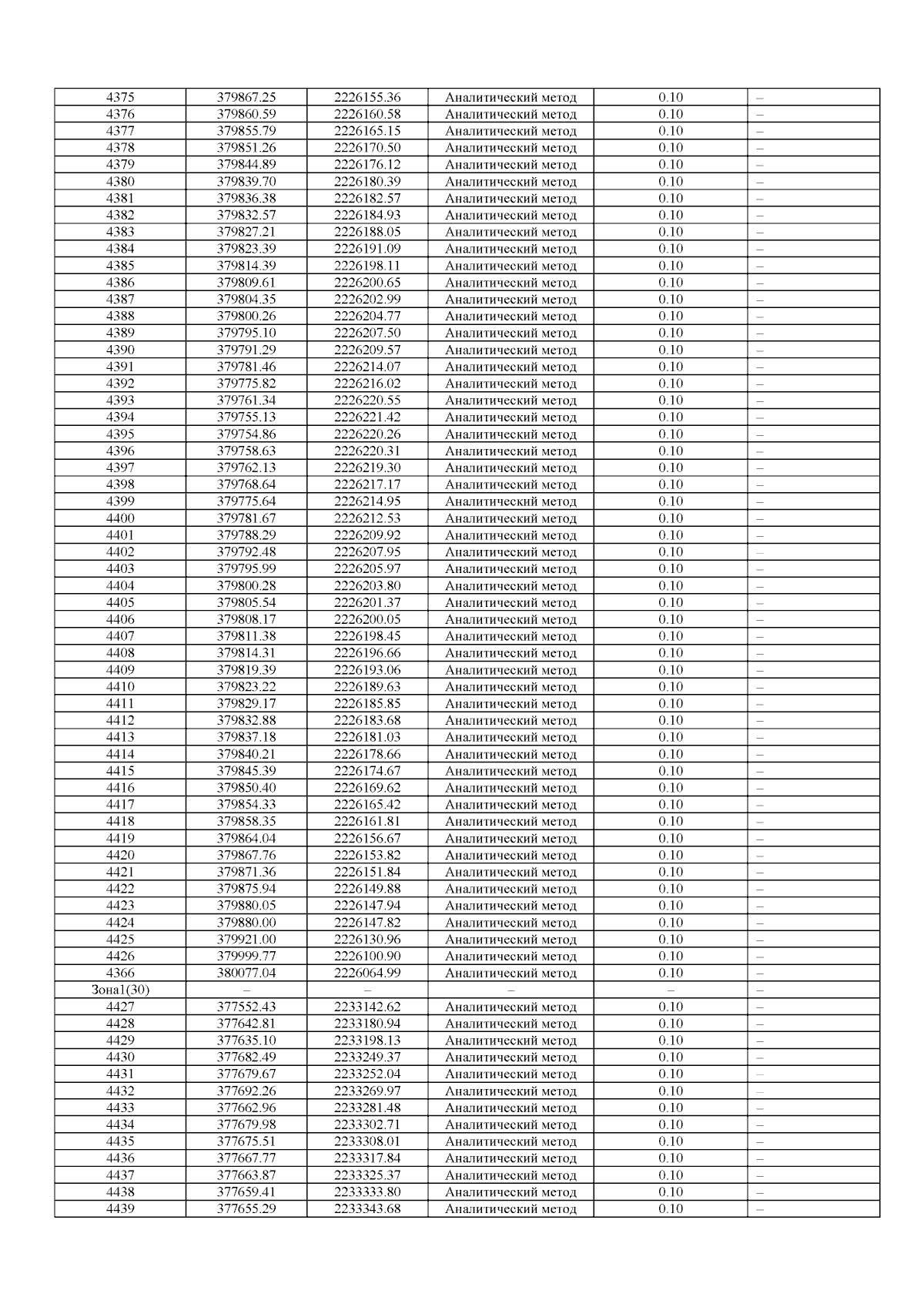 | 4375 | 379867.25 | 2226155.36 | Аналитический метод | 0.10 | – |
|---|---|---|---|---|---|
| 4376 | 379860.59 | 2226160.58 | Аналитический метод | 0.10 | – |
| 4377 | 379855.79 | 2226165.15 | Аналитический метод | 0.10 | – |
| 4378 | 379851.26 | 2226170.50 | Аналитический метод | 0.10 | – |
| 4379 | 379844.89 | 2226176.12 | Аналитический метод | 0.10 | – |
| 4380 | 379839.70 | 2226180.39 | Аналитический метод | 0.10 | – |
| 4381 | 379836.38 | 2226182.57 | Аналитический метод | 0.10 | – |
| 4382 | 379832.57 | 2226184.93 | Аналитический метод | 0.10 | – |
| 4383 | 379827.21 | 2226188.05 | Аналитический метод | 0.10 | – |
| 4384 | 379823.39 | 2226191.09 | Аналитический метод | 0.10 | – |
| 4385 | 379814.39 | 2226198.11 | Аналитический метод | 0.10 | – |
| 4386 | 379809.61 | 2226200.65 | Аналитический метод | 0.10 | – |
| 4387 | 379804.35 | 2226202.99 | Аналитический метод | 0.10 | – |
| 4388 | 379800.26 | 2226204.77 | Аналитический метод | 0.10 | – |
| 4389 | 379795.10 | 2226207.50 | Аналитический метод | 0.10 | – |
| 4390 | 379791.29 | 2226209.57 | Аналитический метод | 0.10 | – |
| 4391 | 379781.46 | 2226214.07 | Аналитический метод | 0.10 | – |
| 4392 | 379775.82 | 2226216.02 | Аналитический метод | 0.10 | – |
| 4393 | 379761.34 | 2226220.55 | Аналитический метод | 0.10 | – |
| 4394 | 379755.13 | 2226221.42 | Аналитический метод | 0.10 | – |
| 4395 | 379754.86 | 2226220.26 | Аналитический метод | 0.10 | – |
| 4396 | 379758.63 | 2226220.31 | Аналитический метод | 0.10 | – |
| 4397 | 379762.13 | 2226219.30 | Аналитический метод | 0.10 | – |
| 4398 | 379768.64 | 2226217.17 | Аналитический метод | 0.10 | – |
| 4399 | 379775.64 | 2226214.95 | Аналитический метод | 0.10 | – |
| 4400 | 379781.67 | 2226212.53 | Аналитический метод | 0.10 | – |
| 4401 | 379788.29 | 2226209.92 | Аналитический метод | 0.10 | – |
| 4402 | 379792.48 | 2226207.95 | Аналитический метод | 0.10 | – |
| 4403 | 379795.99 | 2226205.97 | Аналитический метод | 0.10 | – |
| 4404 | 379800.28 | 2226203.80 | Аналитический метод | 0.10 | – |
| 4405 | 379805.54 | 2226201.37 | Аналитический метод | 0.10 | – |
| 4406 | 379808.17 | 2226200.05 | Аналитический метод | 0.10 | – |
| 4407 | 379811.38 | 2226198.45 | Аналитический метод | 0.10 | – |
| 4408 | 379814.31 | 2226196.66 | Аналитический метод | 0.10 | – |
| 4409 | 379819.39 | 2226193.06 | Аналитический метод | 0.10 | – |
| 4410 | 379823.22 | 2226189.63 | Аналитический метод | 0.10 | – |
| 4411 | 379829.17 | 2226185.85 | Аналитический метод | 0.10 | – |
| 4412 | 379832.88 | 2226183.68 | Аналитический метод | 0.10 | – |
| 4413 | 379837.18 | 2226181.03 | Аналитический метод | 0.10 | – |
| 4414 | 379840.21 | 2226178.66 | Аналитический метод | 0.10 | – |
| 4415 | 379845.39 | 2226174.67 | Аналитический метод | 0.10 | – |
| 4416 | 379850.40 | 2226169.62 | Аналитический метод | 0.10 | – |
| 4417 | 379854.33 | 2226165.42 | Аналитический метод | 0.10 | – |
| 4418 | 379858.35 | 2226161.81 | Аналитический метод | 0.10 | – |
| 4419 | 379864.04 | 2226156.67 | Аналитический метод | 0.10 | – |
| 4420 | 379867.76 | 2226153.82 | Аналитический метод | 0.10 | – |
| 4421 | 379871.36 | 2226151.84 | Аналитический метод | 0.10 | – |
| 4422 | 379875.94 | 2226149.88 | Аналитический метод | 0.10 | – |
| 4423 | 379880.05 | 2226147.94 | Аналитический метод | 0.10 | – |
| 4424 | 379880.00 | 2226147.82 | Аналитический метод | 0.10 | – |
| 4425 | 379921.00 | 2226130.96 | Аналитический метод | 0.10 | – |
| 4426 | 379999.77 | 2226100.90 | Аналитический метод | 0.10 | – |
| 4366 | 380077.04 | 2226064.99 | Аналитический метод | 0.10 | – |
| Зона1(30) | – | – | – | – | – |
| 4427 | 377552.43 | 2233142.62 | Аналитический метод | 0.10 | – |
| 4428 | 377642.81 | 2233180.94 | Аналитический метод | 0.10 | – |
| 4429 | 377635.10 | 2233198.13 | Аналитический метод | 0.10 | – |
| 4430 | 377682.49 | 2233249.37 | Аналитический метод | 0.10 | – |
| 4431 | 377679.67 | 2233252.04 | Аналитический метод | 0.10 | – |
| 4432 | 377692.26 | 2233269.97 | Аналитический метод | 0.10 | – |
| 4433 | 377662.96 | 2233281.48 | Аналитический метод | 0.10 | – |
| 4434 | 377679.98 | 2233302.71 | Аналитический метод | 0.10 | – |
| 4435 | 377675.51 | 2233308.01 | Аналитический метод | 0.10 | – |
| 4436 | 377667.77 | 2233317.84 | Аналитический метод | 0.10 | – |
| 4437 | 377663.87 | 2233325.37 | Аналитический метод | 0.10 | – |
| 4438 | 377659.41 | 2233333.80 | Аналитический метод | 0.10 | – |
| 4439 | 377655.29 | 2233343.68 | Аналитический метод | 0.10 | – |